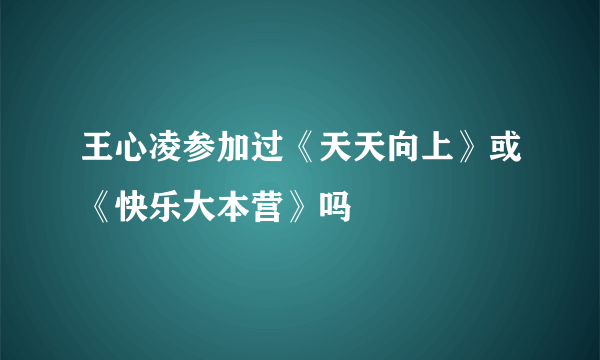 王心凌参加过《天天向上》或《快乐大本营》吗